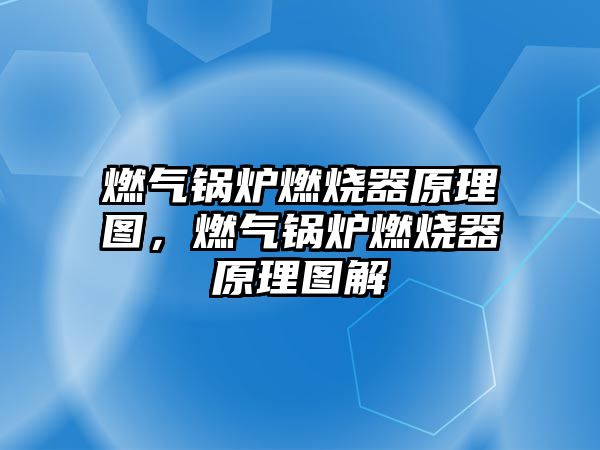 燃气锅炉燃烧器原理图，燃气锅炉燃烧器原理图解